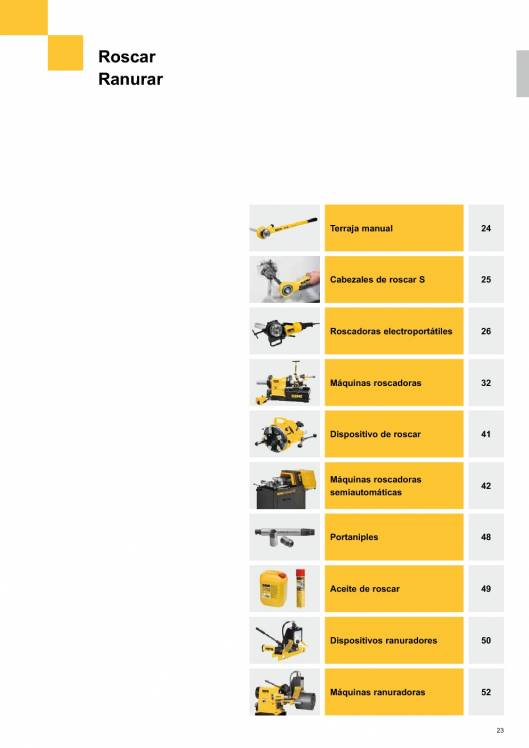 Roscar
Ranurar

Terraja manual 24

Cabezales de roscar S 25

Roscadoras electroportátiles 26

Máquinas roscadoras 32

Dispositivo de roscar 41

Máquinas roscadoras semiautomáticas 42

Portaniples 48

Aceite de roscar 49

Dispositivos ranuradores 50

Máquinas ranuradoras 52

23